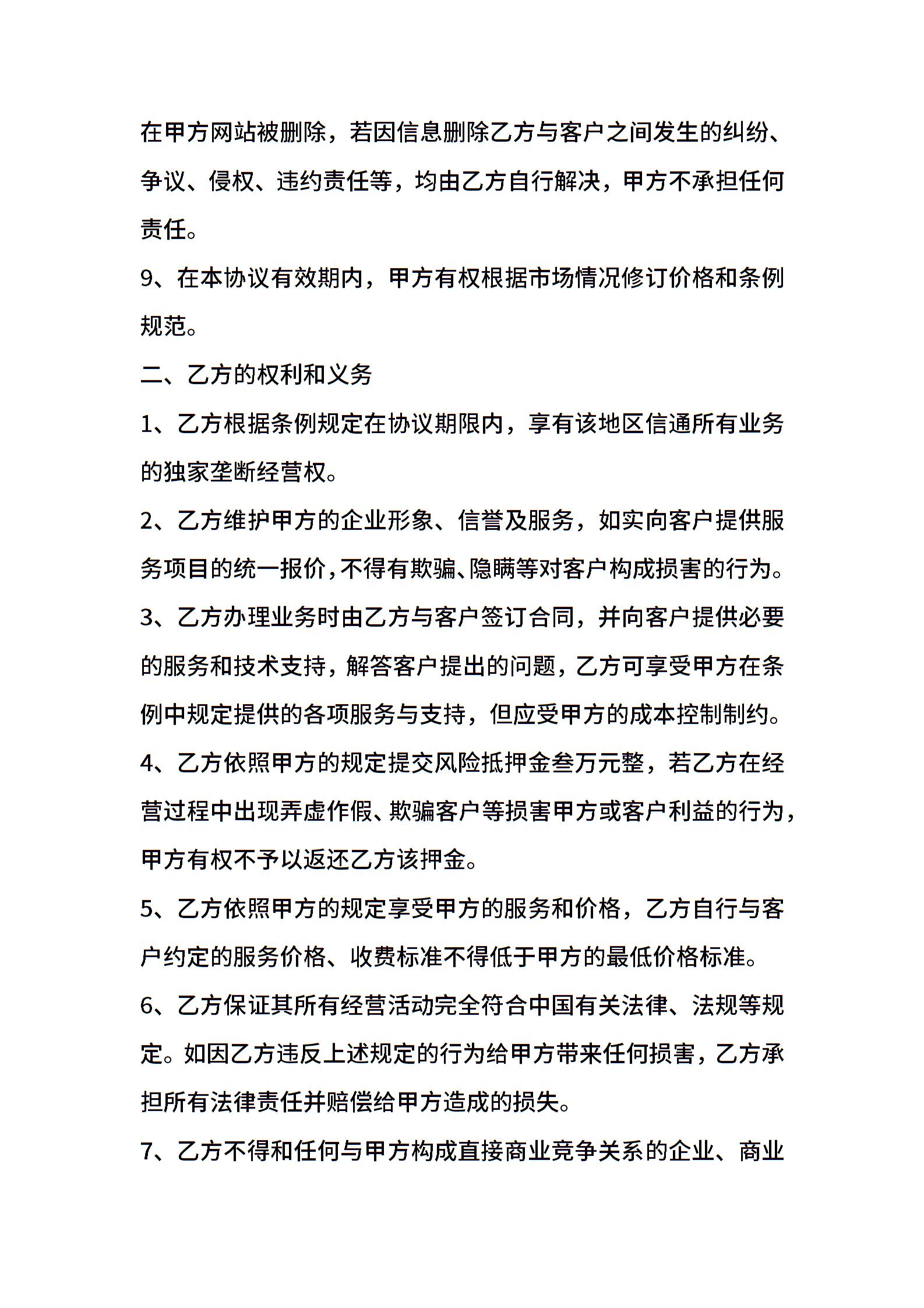 在甲方网站被删除，若因信息删除乙方与客户之间发生的纠纷、争议、侵权、违约责任等，均由乙方自行解决，甲方不承担任何责任。

9、在本协议有效期内，甲方有权根据市场情况修订价格和条例规范。

二、乙方的权利和义务

1、乙方根据条例规定在协议期限内，享有该地区信通所有业务的独家垄断经营权。

2、乙方维护甲方的企业形象、信誉及服务，如实向客户提供服务项目的统一报价,不得有欺骗、隐瞒等对客户构成损害的行为。

3、乙方办理业务时由乙方与客户签订合同，并向客户提供必要的服务和技术支持，解答客户提出的问题，乙方可享受甲方在条例中规定提供的各项服务与支持，但应受甲方的成本控制制约。

4、乙方依照甲方的规定提交风险抵押金叁万元整，若乙方在经营过程中出现弄虚作假、欺骗客户等损害甲方或客户利益的行为，甲方有权不予以返还乙方该押金。

5、乙方依照甲方的规定享受甲方的服务和价格，乙方自行与客户约定的服务价格、收费标准不得低于甲方的最低价格标准。

6、乙方保证其所有经营活动完全符合中国有关法律、法规等规定。如因乙方违反上述规定的行为给甲方带来任何损害，乙方承担所有法律责任并赔偿给甲方造成的损失。

7、乙方不得和任何与甲方构成直接商业竞争关系的企业、商业